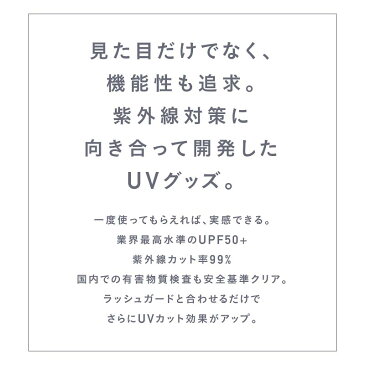 見た目だけでなく、
機能性も追求。
紫外線対策に
向き合って開発した
UVグッズ。

一度使ってもらえれば、実感できる。
業界最高水準のUPF50+
紫外線カット率99%
国内での有害物質検査も安全基準クリア。
ラッシュガードと合わせるだけで
さらにUVカット効果がアップ。